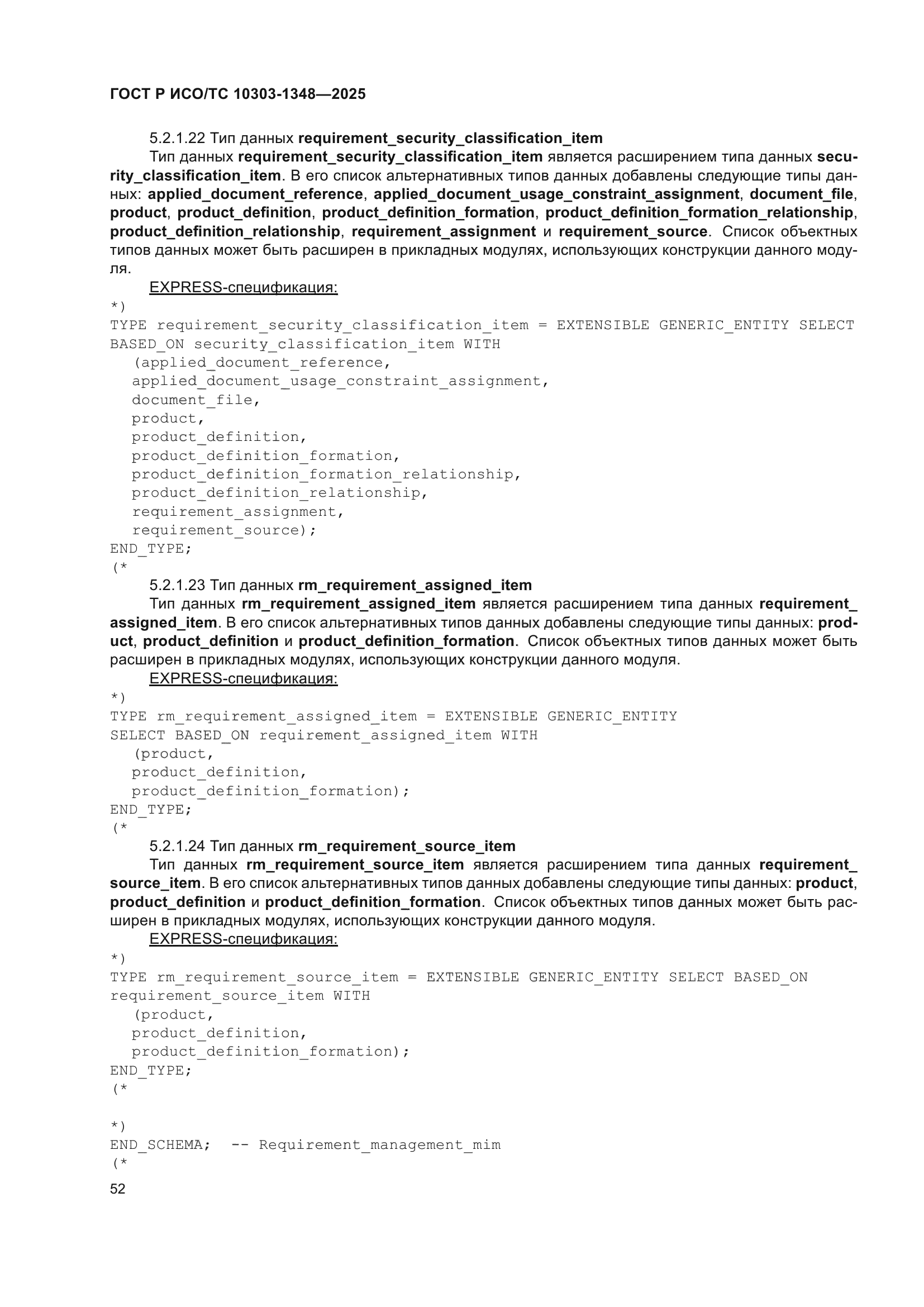 ГОСТ Р ИСО/ТС 10303-1348—2025

5.2.1.22 Тип данных requirement_security_classification_item

Тип данных requirement_security_classification_item является расширением типа данных security_classification_item. В его список альтернативных типов данных добавлены следующие типы данных: applied_document_reference, applied_document_usage_constraint_assignment, document_file, product, product_definition, product_definition_formation, product_definition_formation_relationship, product_definition_relationship, requirement_assignment и requirement_source. Список объектных типов данных может быть расширен в прикладных модулях, использующих конструкции данного модуля.

EXPRESS-спецификация:

*)
TYPE requirement_security_classification_item = EXTENSIBLE GENERIC_ENTITY SELECT BASED_ON security_classification_item WITH
(applied_document_reference,
applied_document_usage_constraint_assignment,
document_file,
product,
product_definition,
product_definition_formation,
product_definition_formation_relationship,
product_definition_relationship,
requirement_assignment,
requirement_source);
END_TYPE;
(*

5.2.1.23 Тип данных rm_requirement_assigned_item

Тип данных rm_requirement_assigned_item является расширением типа данных requirement_assigned_item. В его список альтернативных типов данных добавлены следующие типы данных: product, product_definition и product_definition_formation. Список объектных типов данных может быть расширен в прикладных модулях, использующих конструкции данного модуля.

EXPRESS-спецификация:

*)
TYPE rm_requirement_assigned_item = EXTENSIBLE GENERIC_ENTITY
SELECT BASED_ON requirement_assigned_item WITH
(product,
product_definition,
product_definition_formation);
END_TYPE;
(*

5.2.1.24 Тип данных rm_requirement_source_item

Тип данных rm_requirement_source_item является расширением типа данных requirement_source_item. В его список альтернативных типов данных добавлены следующие типы данных: product, product_definition и product_definition_formation. Список объектных типов данных может быть расширен в прикладных модулях, использующих конструкции данного модуля.

EXPRESS-спецификация:

*)
TYPE rm_requirement_source_item = EXTENSIBLE GENERIC_ENTITY SELECT BASED_ON requirement_source_item WITH
(product,
product_definition,
product_definition_formation);
END_TYPE;
(*

*)
END_SCHEMA; -- Requirement_management_mim
(*

52